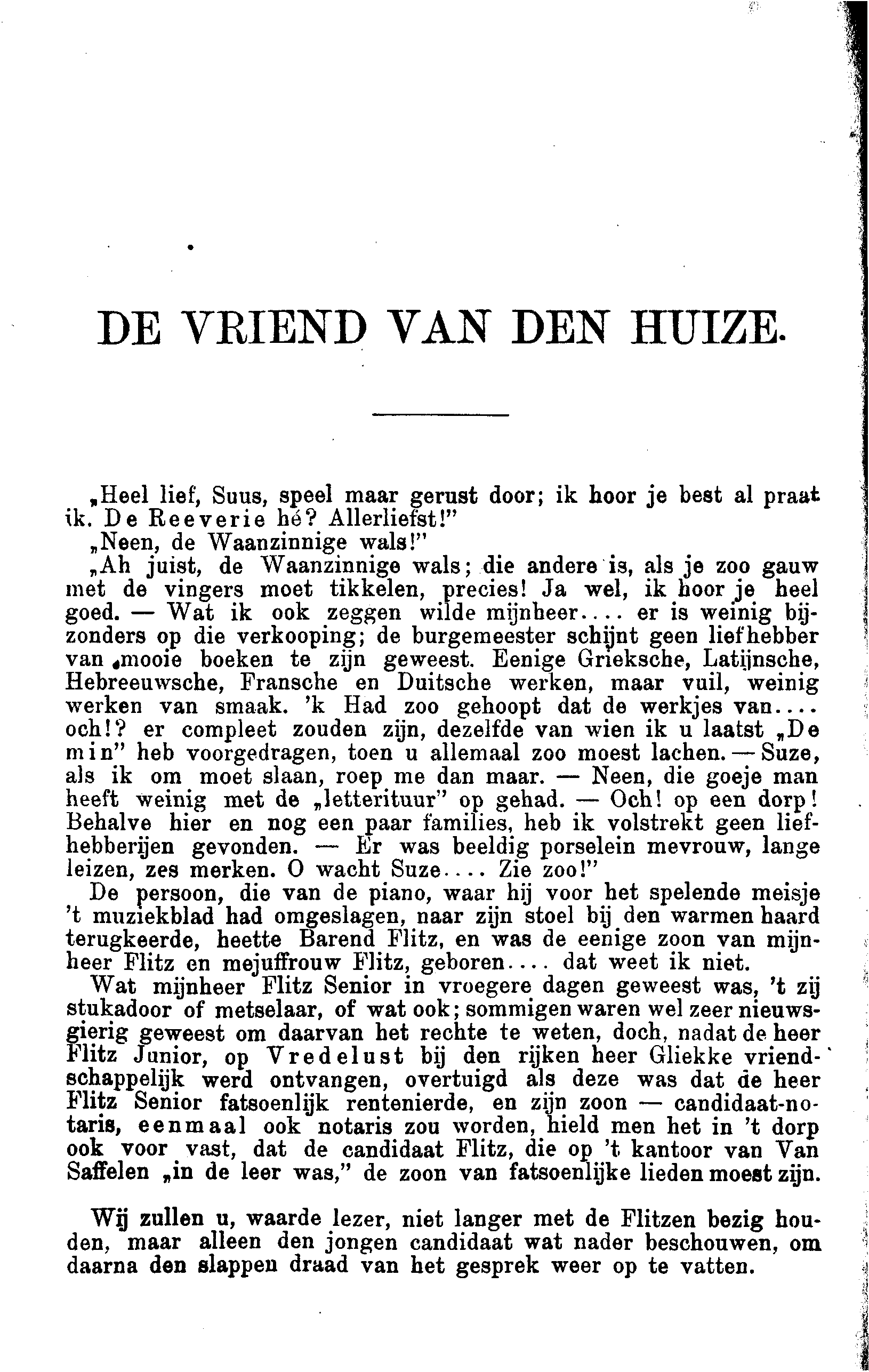 DE VRIEND VAN DEN HUIZE.

„Heel lief, Suus, speel maar gerust door; ik hoor je best al praat ik. De Reeverie hé? Allerliefst!"

„Neen, de Waanzinnige wals!"

„Ah juist, de Waanzinnige wals; die andere is, als je zoo gauw met de vingers moet tikkelen, precies! Ja wel, ik hoor je heel goed. — Wat ik ook zeggen wilde mijnheer.... er is weinig bijzonders op die verkooping; de burgemeester schijnt geen liefhebber van mooie boeken te zijn geweest. Eenige Grieksche, Latijnsche, Hebreeuwsche, Fransche en Duitsche werken, maar vuil, weinig werken van smaak. 'k Had zoo gehoopt dat de werkjes van.... och!? er compleet zouden zijn, dezelfde van wien ik u laatst „De min" heb voorgedragen, toen u allemaal zoo moest lachen. — Suze, als ik om moet slaan, roep me dan maar. — Neen, die goeje man heeft weinig met de „letterituur" op gehad. — Och! op een dorp! Behalve hier en nog een paar families, heb ik volstrekt geen liefhebberijen gevonden. — Er was beeldig porselein mevrouw, lange leizen, zes merken. O wacht Suze.... Zie zoo!"

De persoon, die van de piano, waar hij voor het spelende meisje 't muziekblad had omgeslagen, naar zijn stoel bij den warmen haard terugkeerde, heette Barend Flitz, en was de eenige zoon van mijnheer Flitz en mejuffrouw Flitz, geboren.... dat weet ik niet.

Wat mijnheer Flitz Senior in vroegere dagen geweest was, 't zij stukadoor of metselaar, of wat ook; sommigen waren wel zeer nieuwsgierig geweest om daarvan het rechte te weten, doch, nadat de heer Flitz Junior, op Vredelust bij den rijken heer Gliekke vriendschappelijk werd ontvangen, overtuigd als deze was dat de heer Flitz Senior fatsoenlijk rentenierde, en zijn zoon — candidaat-notaris, eenmaal ook notaris zou worden, hield men het in 't dorp ook voor vast, dat de candidaat Flitz, die op 't kantoor van Van Saffelen „in de leer was," de zoon van fatsoenlijke lieden moest zijn.

Wij zullen u, waarde lezer, niet langer met de Flitzen bezig houden, maar alleen den jongen candidaat wat nader beschouwen, om daarna den slappen draad van het gesprek weer op te vatten.